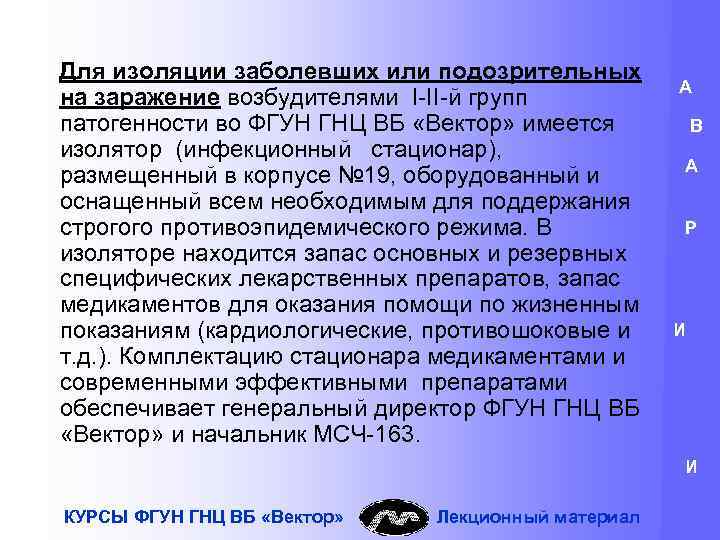 Для изоляции заболевших или подозрительных на заражение возбудителями I-II-й групп патогенности во ФГУН ГНЦ ВБ «Вектор» имеется изолятор (инфекционный стационар), размещенный в корпусе №19, оборудованный и оснащенный всем необходимым для поддержания строгого противоэпидемического режима. В изоляторе находится запас основных и резервных специфических лекарственных препаратов, запас медикаментов для оказания помощи по жизненным показаниям (кардиологические, противошоковые и т.д.). Комплектацию стационара медикаментами и современными эффективными препаратами обеспечивает генеральный директор ФГУН ГНЦ ВБ «Вектор» и начальник МСЧ-163.

А
В
А
Р
И
И

КУРСЫ ФГУН ГНЦ ВБ «Вектор» Лекционный материал